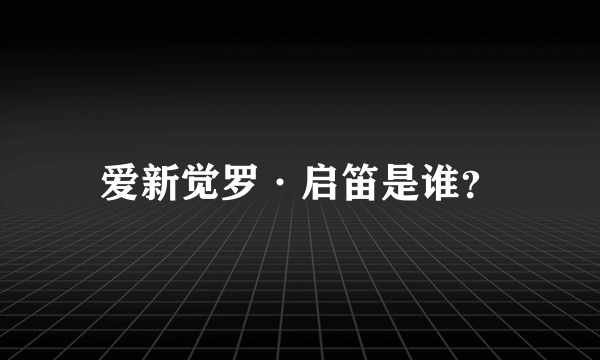 爱新觉罗·启笛是谁?